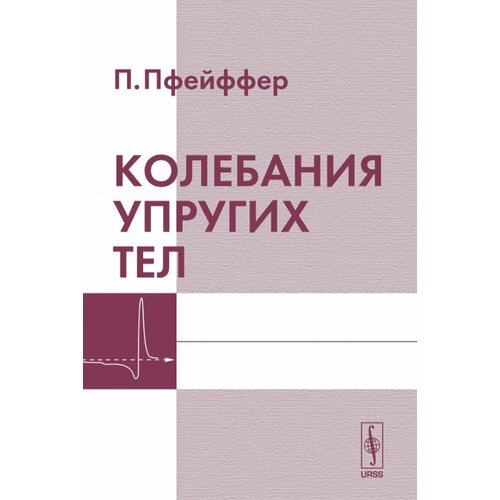 П. Пфейффер

КОЛЕБАНИЯ УПРУГИХ ТЕЛ

URSS